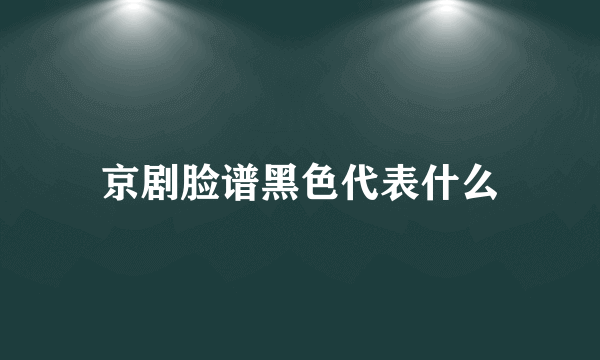 京剧脸谱黑色代表什么